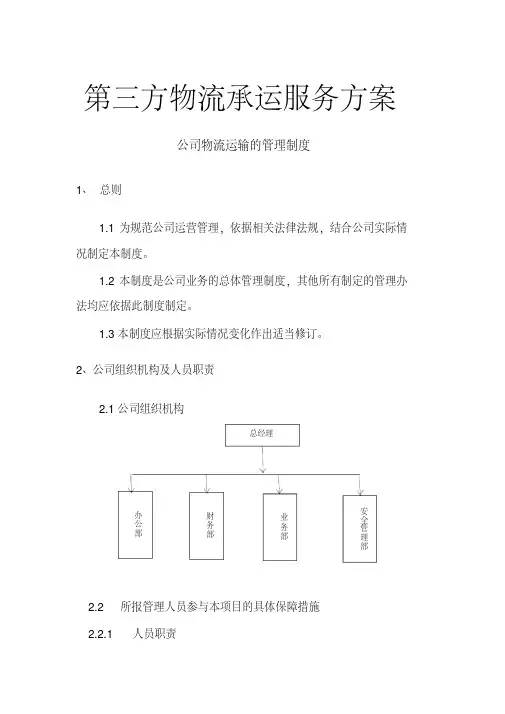 第三方物流承运服务方案

公司物流运输的管理制度

1、 总则

1.1 为规范公司运营管理，依据相关法律法规，结合公司实际情况制定本制度。

1.2 本制度是公司业务的总体管理制度，其他所有制定的管理办法均应依据此制度制定。

1.3 本制度应根据实际情况变化作出适当修订。

2、公司组织机构及人员职责

2.1 公司组织机构

总经理

办公部

财务部

业务部

安全管理部

2.2 所报管理人员参与本项目的具体保障措施

2.2.1 人员职责